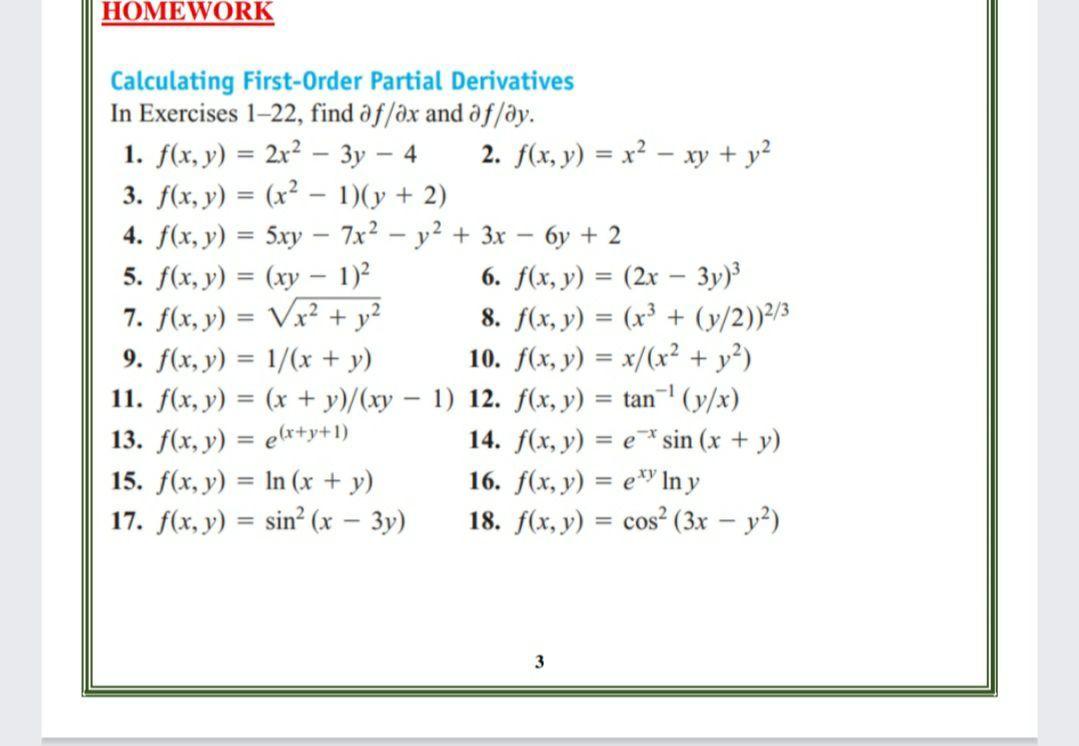 HOMEWORK

Calculating First-Order Partial Derivatives
In Exercises 1–22, find $\partial f/\partial x$ and $\partial f/\partial y$.

1. $f(x, y) = 2x^2 - 3y - 4$
2. $f(x, y) = x^2 - xy + y^2$
3. $f(x, y) = (x^2 - 1)(y + 2)$
4. $f(x, y) = 5xy - 7x^2 - y^2 + 3x - 6y + 2$
5. $f(x, y) = (xy - 1)^2$
6. $f(x, y) = (2x - 3y)^3$
7. $f(x, y) = \sqrt{x^2 + y^2}$
8. $f(x, y) = (x^3 + (y/2))^{2/3}$
9. $f(x, y) = 1/(x + y)$
10. $f(x, y) = x/(x^2 + y^2)$
11. $f(x, y) = (x + y)/(xy - 1)$
12. $f(x, y) = \tan^{-1}(y/x)$
13. $f(x, y) = e^{(x+y+1)}$
14. $f(x, y) = e^{-x}\sin(x + y)$
15. $f(x, y) = \ln(x + y)$
16. $f(x, y) = e^{xy}\ln y$
17. $f(x, y) = \sin^2(x - 3y)$
18. $f(x, y) = \cos^2(3x - y^2)$

3